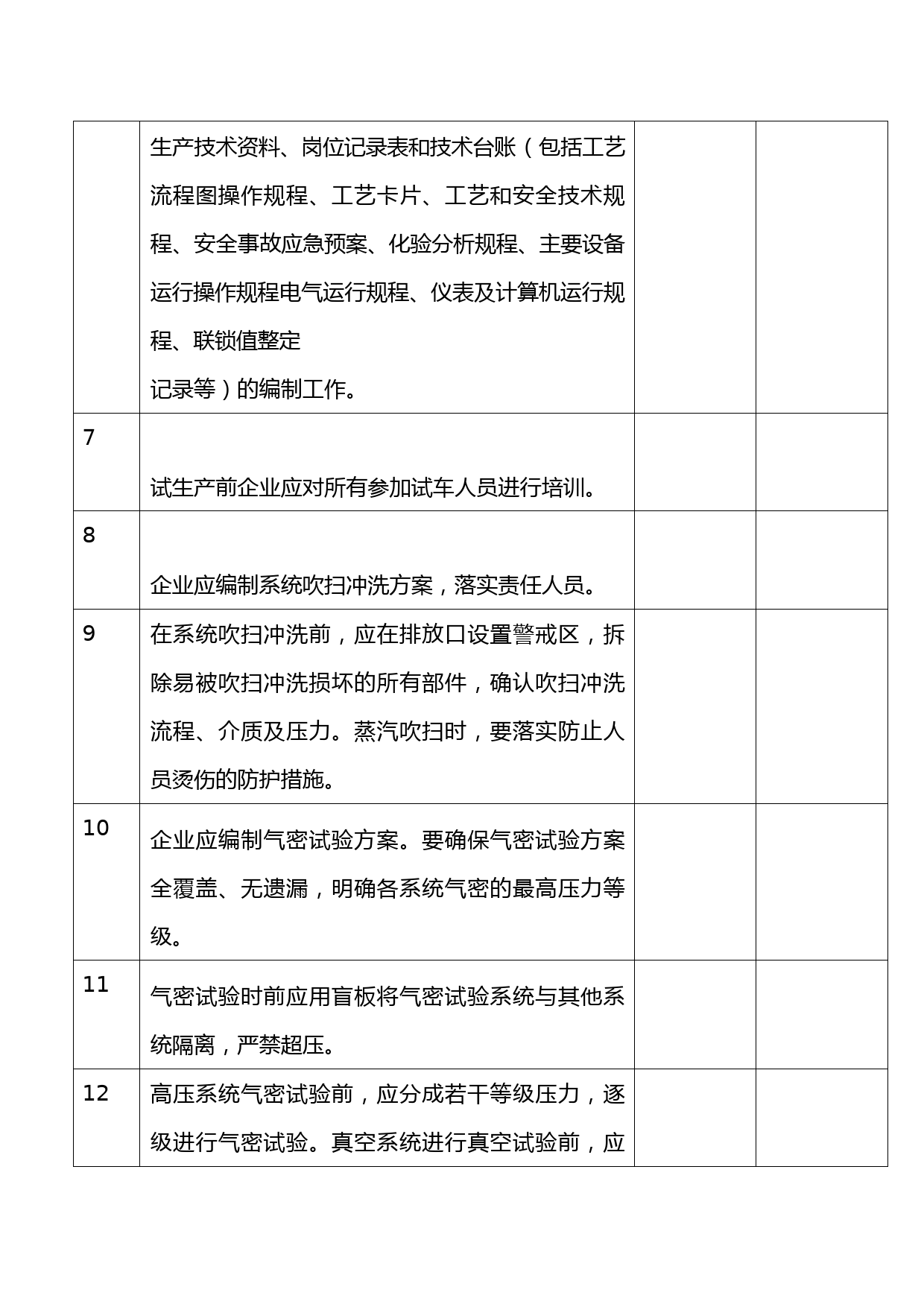 |  |  |  |  |
|---|---|---|---|
|  | 生产技术资料、岗位记录表和技术台账（包括工艺流程图操作规程、工艺卡片、工艺和安全技术规程、安全事故应急预案、化验分析规程、主要设备运行操作规程电气运行规程、仪表及计算机运行规程、联锁值整定 记录等）的编制工作。 |  |  |
| 7 | 试生产前企业应对所有参加试车人员进行培训。 |  |  |
| 8 | 企业应编制系统吹扫冲洗方案，落实责任人员。 |  |  |
| 9 | 在系统吹扫冲洗前，应在排放口设置警戒区，拆除易被吹扫冲洗损坏的所有部件，确认吹扫冲洗流程、介质及压力。蒸汽吹扫时，要落实防止人员烫伤的防护措施。 |  |  |
| 10 | 企业应编制气密试验方案。要确保气密试验方案全覆盖、无遗漏，明确各系统气密的最高压力等级。 |  |  |
| 11 | 气密试验时前应用盲板将气密试验系统与其他系统隔离，严禁超压。 |  |  |
| 12 | 高压系统气密试验前，应分成若干等级压力，逐级进行气密试验。真空系统进行真空试验前，应 |  |  |